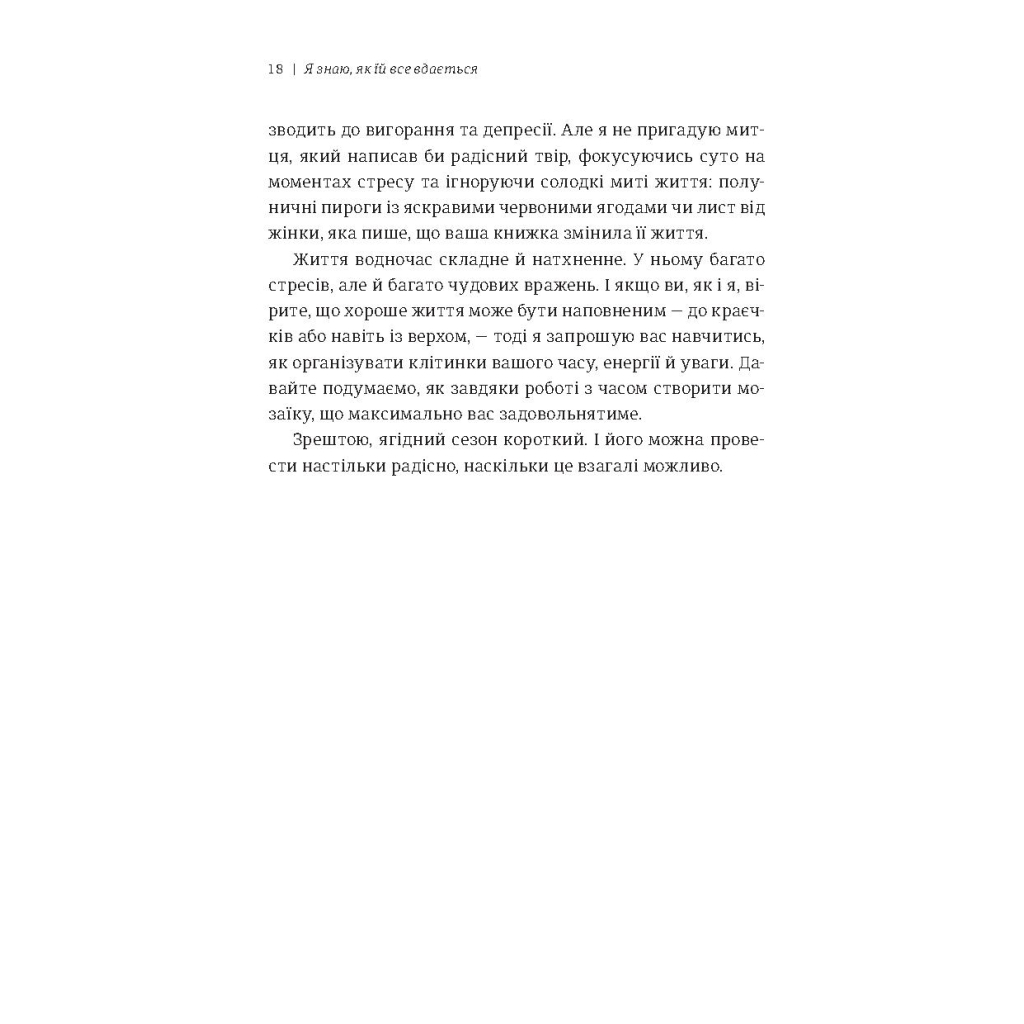 18 | Я знаю, як їй все вдається

зводить до вигорання та депресії. Але я не пригадую митця, який написав би радісний твір, фокусуючись суто на моментах стресу та ігноруючи солодкі миті життя: полуничні пироги із яскравими червоними ягодами чи лист від жінки, яка пише, що ваша книжка змінила її життя.

Життя водночас складне й натхненне. У ньому багато стресів, але й багато чудових вражень. І якщо ви, як і я, вірите, що хороше життя може бути наповненим — до краєчків або навіть із верхом, — тоді я запрошую вас навчитись, як організувати клітинки вашого часу, енергії й уваги. Давайте подумаємо, як завдяки роботі з часом створити мозаїку, що максимально вас задовольнятиме.

Зрештою, ягідний сезон короткий. І його можна провести настільки радісно, наскільки це взагалі можливо.